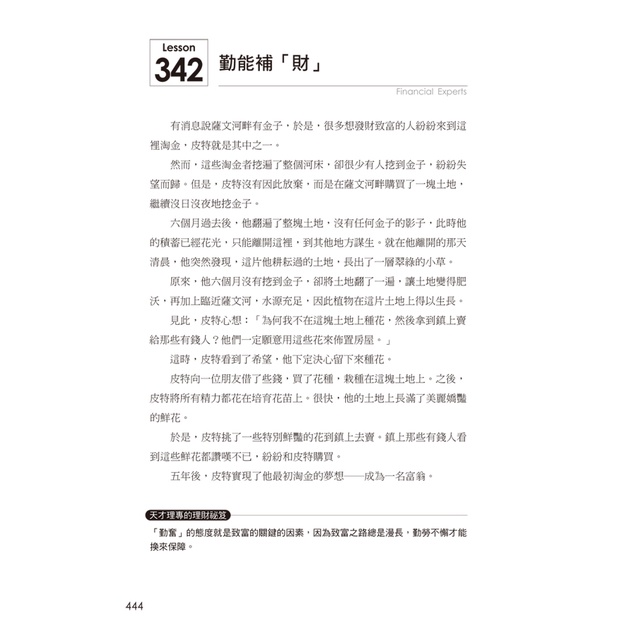 Lesson
342
勤能補「財」

Financial Experts

有消息說薩文河畔有金子，於是，很多想發財致富的人紛紛來到這裡淘金，皮特就是其中之一。

然而，這些淘金者挖遍了整個河床，卻很少有人挖到金子，紛紛失望而歸。但是，皮特沒有因此放棄，而是在薩文河畔購買了一塊土地，繼續沒日沒夜地挖金子。

六個月過去後，他翻遍了整塊土地，沒有任何金子的影子，此時他的積蓄已經花光，只能離開這裡，到其他地方謀生。就在他離開的那天清晨，他突然發現，這片他耕耘過的土地，長出了一層翠綠的小草。

原來，他六個月沒有挖到金子，卻將土地翻了一遍，讓土地變得肥沃，再加上臨近薩文河，水源充足，因此植物在這片土地上得以生長。

見此，皮特心想：「為何我不在這塊土地上種花，然後拿到鎮上賣給那些有錢人？他們一定願意用這些花來佈置房屋。」

這時，皮特看到了希望，他下定決心留下來種花。

皮特向一位朋友借了些錢，買了花種，栽種在這塊土地上。之後，皮特將所有精力都花在培育花苗上。很快，他的土地上長滿了美麗嬌豔的鮮花。

於是，皮特挑了一些特別鮮豔的花到鎮上去賣。鎮上那些有錢人看到這些鮮花都讚嘆不已，紛紛和皮特購買。

五年後，皮特實現了他最初淘金的夢想——成為一名富翁。

天才理專的理財祕笈

「勤奮」的態度就是致富的關鍵的因素，因為致富之路總是漫長，勤勞不懈才能換來保障。

444